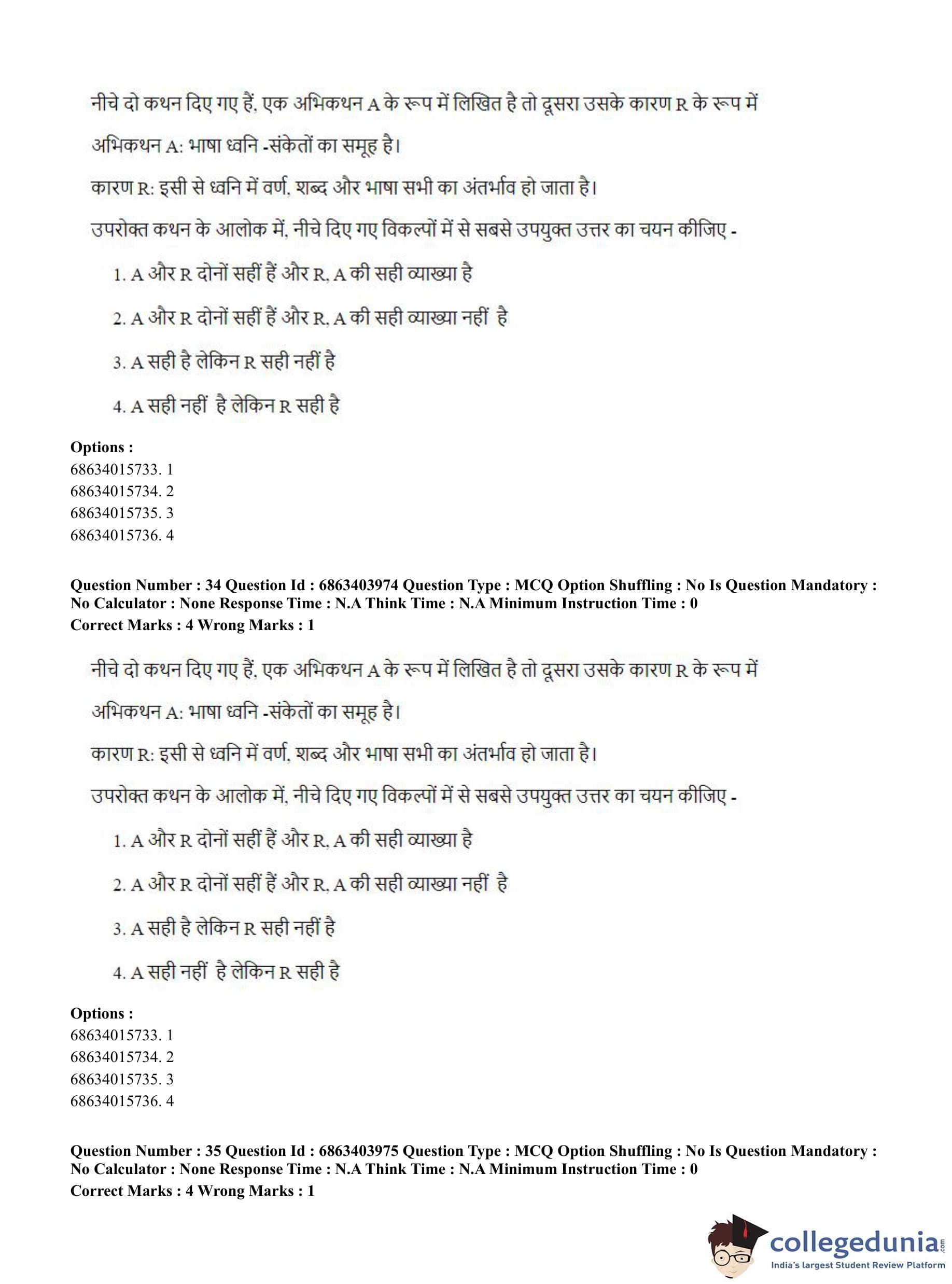 नीचे दो कथन दिए गए हैं, एक अभिकथन A के रूप में लिखित है तो दूसरा उसके कारण R के रूप में

अभिकथन A: भाषा ध्वनि -संकेतों का समूह है।

कारण R: इसी से ध्वनि में वर्ण, शब्द और भाषा सभी का अंतर्भाव हो जाता है।

उपरोक्त कथन के आलोक में, नीचे दिए गए विकल्पों में से सबसे उपयुक्त उत्तर का चयन कीजिए -

1. A और R दोनों सहीं हैं और R, A की सही व्याख्या है

2. A और R दोनों सहीं हैं और R, A की सही व्याख्या नहीं है

3. A सही है लेकिन R सही नहीं है

4. A सही नहीं है लेकिन R सही है

Options :
68634015733. 1
68634015734. 2
68634015735. 3
68634015736. 4

Question Number : 34 Question Id : 6863403974 Question Type : MCQ Option Shuffling : No Is Question Mandatory : No Calculator : None Response Time : N.A Think Time : N.A Minimum Instruction Time : 0
Correct Marks : 4 Wrong Marks : 1

नीचे दो कथन दिए गए हैं, एक अभिकथन A के रूप में लिखित है तो दूसरा उसके कारण R के रूप में

अभिकथन A: भाषा ध्वनि -संकेतों का समूह है।

कारण R: इसी से ध्वनि में वर्ण, शब्द और भाषा सभी का अंतर्भाव हो जाता है।

उपरोक्त कथन के आलोक में, नीचे दिए गए विकल्पों में से सबसे उपयुक्त उत्तर का चयन कीजिए -

1. A और R दोनों सहीं हैं और R, A की सही व्याख्या है

2. A और R दोनों सहीं हैं और R, A की सही व्याख्या नहीं है

3. A सही है लेकिन R सही नहीं है

4. A सही नहीं है लेकिन R सही है

Options :
68634015733. 1
68634015734. 2
68634015735. 3
68634015736. 4

Question Number : 35 Question Id : 6863403975 Question Type : MCQ Option Shuffling : No Is Question Mandatory : No Calculator : None Response Time : N.A Think Time : N.A Minimum Instruction Time : 0
Correct Marks : 4 Wrong Marks : 1

collegedunia.com
India's largest Student Review Platform